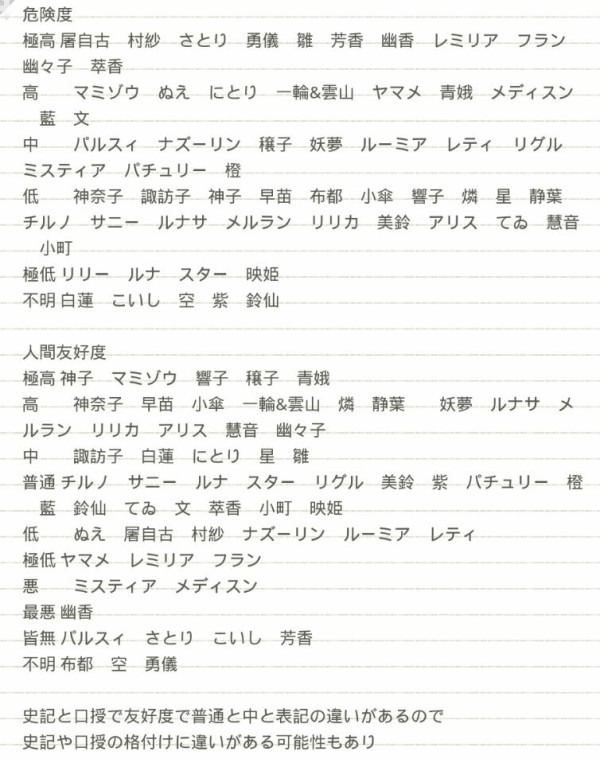 危険度
極高 屠自古　村紗　さとり　勇儀　雛　芳香　幽香　レミリア　フラン　幽々子　萃香
高　マミゾウ　ぬえ　にとり　一輪&雲山　ヤマメ　青娥　メディスン　藍　文
中　パルスィ　ナズーリン　穣子　妖夢　ルーミア　レティ　リグル　ミスティア　パチュリー　橙
低　神奈子　諏訪子　神子　早苗　布都　小傘　響子　燐　星　静葉　チルノ　サニー　ルナサ　メルラン　リリカ　美鈴　アリス　てゐ　慧音　小町
極低 リリー　ルナ　スター　映姫
不明 白蓮　こいし　空　紫　鈴仙

人間友好度
極高 神子　マミゾウ　響子　穣子　青娥
高　神奈子　早苗　小傘　一輪&雲山　燐　静葉　妖夢　ルナサ　メルラン　リリカ　アリス　慧音　幽々子
中　諏訪子　白蓮　にとり　星　雛
普通 チルノ　サニー　ルナ　スター　リグル　美鈴　紫　パチュリー　橙　藍　鈴仙　てゐ　文　萃香　小町　映姫
低　ぬえ　屠自古　村紗　ナズーリン　ルーミア　レティ
極低 ヤマメ　レミリア　フラン
悪　ミスティア　メディスン
最悪 幽香
皆無 パルスィ　さとり　こいし　芳香
不明 布都　空　勇儀

史記と口授で友好度で普通と中と表記の違いがあるので
史記や口授の格付けに違いがある可能性もあり